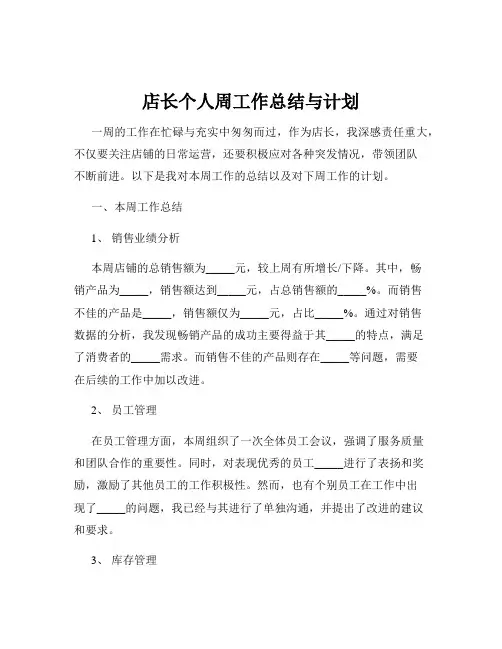 店长个人周工作总结与计划

一周的工作在忙碌与充实中匆匆而过，作为店长，我深感责任重大，不仅要关注店铺的日常运营，还要积极应对各种突发情况，带领团队不断前进。以下是我对本周工作的总结以及对下周工作的计划。

一、本周工作总结

1、销售业绩分析

本周店铺的总销售额为_____元，较上周有所增长/下降。其中，畅销产品为_____，销售额达到_____元，占总销售额的_____%。而销售不佳的产品是_____，销售额仅为_____元，占比_____%。通过对销售数据的分析，我发现畅销产品的成功主要得益于其_____的特点，满足了消费者的_____需求。而销售不佳的产品则存在_____等问题，需要在后续的工作中加以改进。

2、员工管理

在员工管理方面，本周组织了一次全体员工会议，强调了服务质量和团队合作的重要性。同时，对表现优秀的员工_____进行了表扬和奖励，激励了其他员工的工作积极性。然而，也有个别员工在工作中出现了_____的问题，我已经与其进行了单独沟通，并提出了改进的建议和要求。

3、库存管理